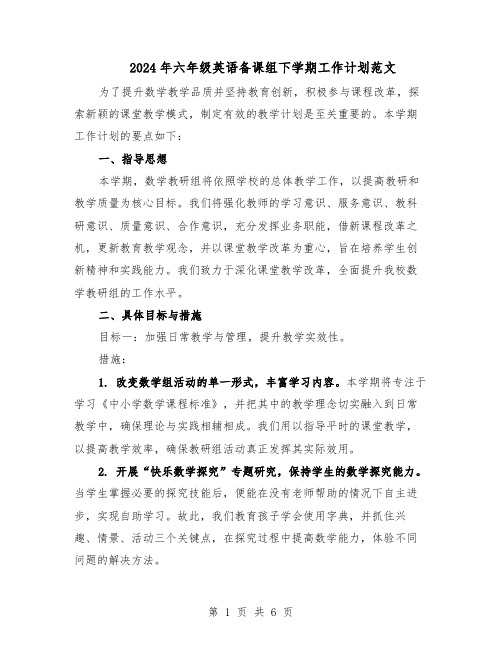 2024年六年级英语备课组下学期工作计划范文

为了提升数学教学品质并坚持教育创新，积极参与课程改革，探索新颖的课堂教学模式，制定有效的教学计划是至关重要的。本学期工作计划的要点如下：

一、指导思想

本学期，数学教研组将依照学校的总体教学工作，以提高教研和教学质量为核心目标。我们将强化教师的学习意识、服务意识、教科研意识、质量意识、合作意识，充分发挥业务职能，借新课程改革之机，更新教育教学观念，并以课堂教学改革为重心，旨在培养学生创新精神和实践能力。我们致力于深化课堂教学改革，全面提升我校数学教研组的工作水平。

二、具体目标与措施

目标一：加强日常教学与管理，提升教学实效性。

措施：

1. 改变数学组活动的单一形式，丰富学习内容。本学期将专注于学习《中小学数学课程标准》，并把其中的教学理念切实融入到日常教学中，确保理论与实践相辅相成。我们用以指导平时的课堂教学，以提高教学效率，确保教研组活动真正发挥其实际效用。

2. 开展“快乐数学探究”专题研究，保持学生的数学探究能力。当学生掌握必要的探究技能后，便能在没有老师帮助的情况下自主进步，实现自助学习。故此，我们教育孩子学会使用字典，并抓住兴趣、情景、活动三个关键点，在探究过程中提高数学能力，体验不同问题的解决方法。

第 1 页 共 6 页